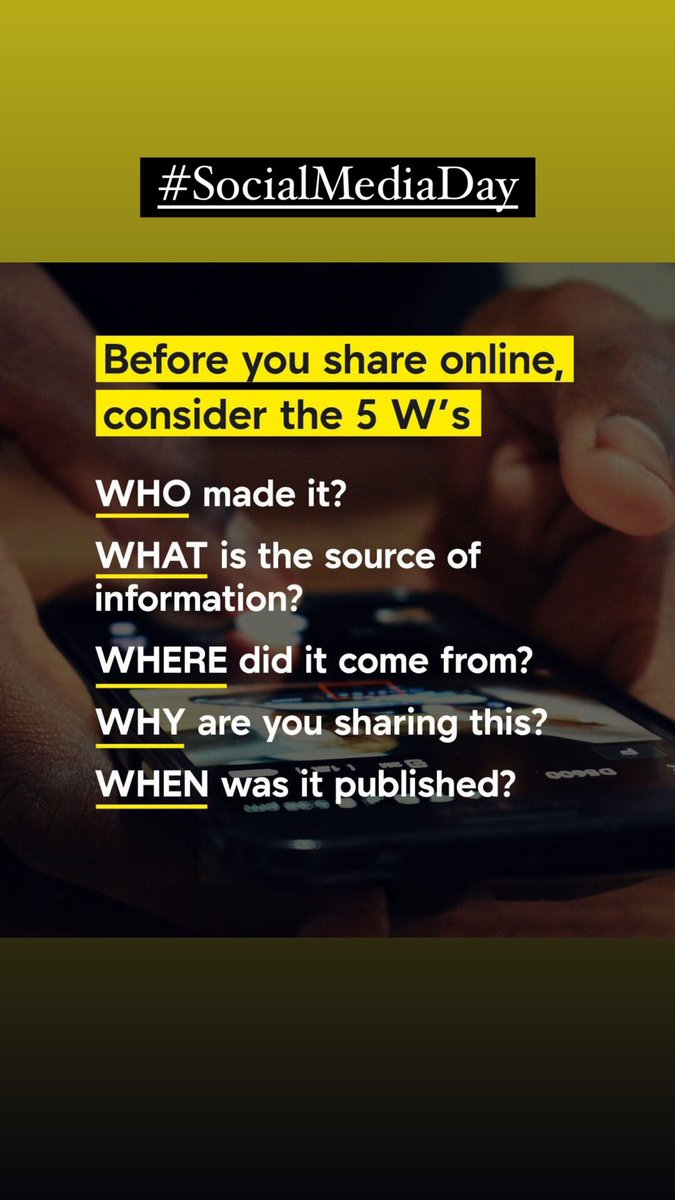 #SocialMediaDay

Before you share online, consider the 5 W's

WHO made it?

WHAT is the source of information?

WHERE did it come from?

WHY are you sharing this?

WHEN was it published?